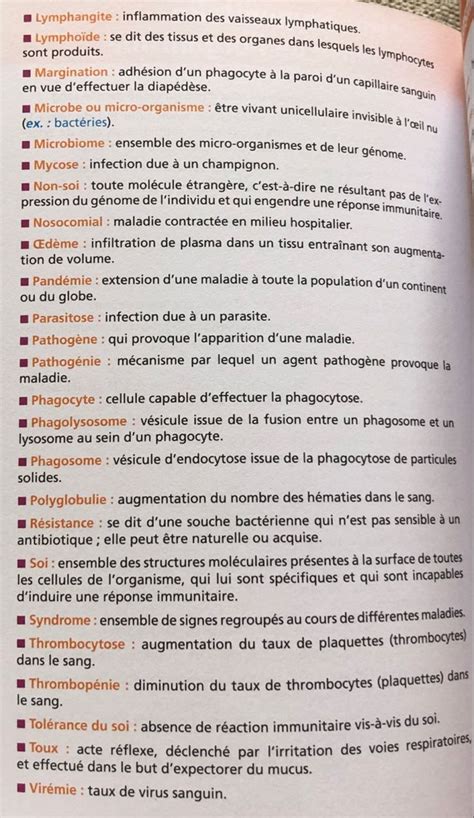 ■ Lymphangite : inflammation des vaisseaux lymphatiques.

■ Lymphoïde : se dit des tissus et des organes dans lesquels les lymphocytes sont produits.

■ Margination : adhésion d'un phagocyte à la paroi d'un capillaire sanguin en vue d'effectuer la diapédèse.

■ Microbe ou micro-organisme : être vivant unicellulaire invisible à l'œil nu (ex. : bactéries).

■ Microbiome : ensemble des micro-organismes et de leur génome.

■ Mycose : infection due à un champignon.

■ Non-soi : toute molécule étrangère, c'est-à-dire ne résultant pas de l'expression du génome de l'individu et qui engendre une réponse immunitaire.

■ Nosocomial : maladie contractée en milieu hospitalier.

■ Œdème : infiltration de plasma dans un tissu entraînant son augmentation de volume.

■ Pandémie : extension d'une maladie à toute la population d'un continent ou du globe.

■ Parasitose : infection due à un parasite.

■ Pathogène : qui provoque l'apparition d'une maladie.

■ Pathogénie : mécanisme par lequel un agent pathogène provoque la maladie.

■ Phagocyte : cellule capable d'effectuer la phagocytose.

■ Phagolysosome : vésicule issue de la fusion entre un phagosome et un lysosome au sein d'un phagocyte.

■ Phagosome : vésicule d'endocytose issue de la phagocytose de particules solides.

■ Polyglobulie : augmentation du nombre des hématies dans le sang.

■ Résistance : se dit d'une souche bactérienne qui n'est pas sensible à un antibiotique ; elle peut être naturelle ou acquise.

■ Soi : ensemble des structures moléculaires présentes à la surface de toutes les cellules de l'organisme, qui lui sont spécifiques et qui sont incapables d'induire une réponse immunitaire.

■ Syndrome : ensemble de signes regroupés au cours de différentes maladies.

■ Thrombocytose : augmentation du taux de plaquettes (thrombocytes) dans le sang.

■ Thrombopénie : diminution du taux de thrombocytes (plaquettes) dans le sang.

■ Tolérance du soi : absence de réaction immunitaire vis-à-vis du soi.

■ Toux : acte réflexe, déclenché par l'irritation des voies respiratoires, et effectué dans le but d'expectorer du mucus.

■ Virémie : taux de virus sanguin.